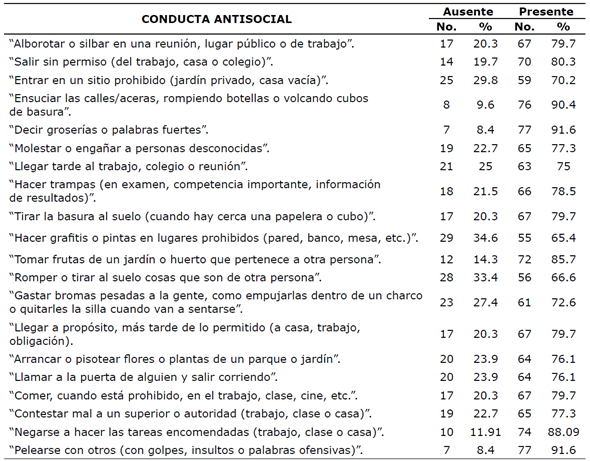 | CONDUCTA ANTISOCIAL | Ausente No. | Ausente % | Presente No. | Presente % |
|---|---|---|---|---|
| "Alborotar o silbar en una reunión, lugar público o de trabajo". | 17 | 20.3 | 67 | 79.7 |
| "Salir sin permiso (del trabajo, casa o colegio)". | 14 | 19.7 | 70 | 80.3 |
| "Entrar en un sitio prohibido (jardín privado, casa vacía)". | 25 | 29.8 | 59 | 70.2 |
| "Ensuciar las calles/aceras, rompiendo botellas o volcando cubos de basura". | 8 | 9.6 | 76 | 90.4 |
| "Decir groserías o palabras fuertes". | 7 | 8.4 | 77 | 91.6 |
| "Molestar o engañar a personas desconocidas". | 19 | 22.7 | 65 | 77.3 |
| "Llegar tarde al trabajo, colegio o reunión". | 21 | 25 | 63 | 75 |
| "Hacer trampas (en examen, competencia importante, información de resultados)". | 18 | 21.5 | 66 | 78.5 |
| "Tirar la basura al suelo (cuando hay cerca una papelera o cubo)". | 17 | 20.3 | 67 | 79.7 |
| "Hacer grafitis o pintas en lugares prohibidos (pared, banco, mesa, etc.)". | 29 | 34.6 | 55 | 65.4 |
| "Tomar frutas de un jardín o huerto que pertenece a otra persona". | 12 | 14.3 | 72 | 85.7 |
| "Romper o tirar al suelo cosas que son de otra persona". | 28 | 33.4 | 56 | 66.6 |
| "Gastar bromas pesadas a la gente, como empujarlas dentro de un charco o quitarles la silla cuando van a sentarse". | 23 | 27.4 | 61 | 72.6 |
| "Llegar a propósito, más tarde de lo permitido (a casa, trabajo, obligación). | 17 | 20.3 | 67 | 79.7 |
| "Arrancar o pisotear flores o plantas de un parque o jardín". | 20 | 23.9 | 64 | 76.1 |
| "Llamar a la puerta de alguien y salir corriendo". | 20 | 23.9 | 64 | 76.1 |
| "Comer, cuando está prohibido, en el trabajo, clase, cine, etc.". | 17 | 20.3 | 67 | 79.7 |
| "Contestar mal a un superior o autoridad (trabajo, clase o casa)". | 19 | 22.7 | 65 | 77.3 |
| "Negarse a hacer las tareas encomendadas (trabajo, clase o casa)". | 10 | 11.91 | 74 | 88.09 |
| "Pelearse con otros (con golpes, insultos o palabras ofensivas)". | 7 | 8.4 | 77 | 91.6 |